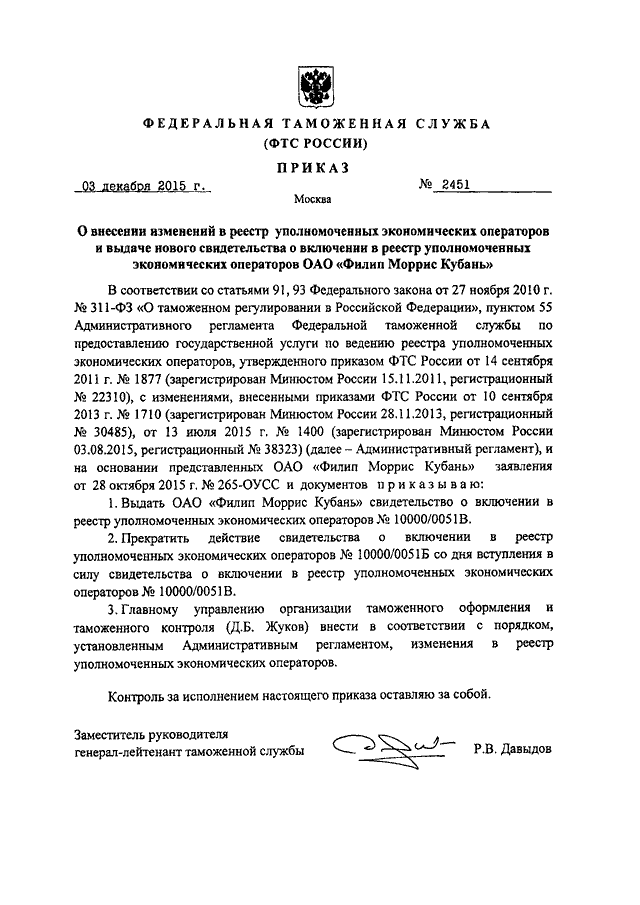 ФЕДЕРАЛЬНАЯ ТАМОЖЕННАЯ СЛУЖБА
(ФТС РОССИИ)

ПРИКАЗ

03 декабря 2015 г.

№ 2451

Москва

О внесении изменений в реестр уполномоченных экономических операторов и выдаче нового свидетельства о включении в реестр уполномоченных экономических операторов ОАО «Филип Моррис Кубань»

В соответствии со статьями 91, 93 Федерального закона от 27 ноября 2010 г. № 311-ФЗ «О таможенном регулировании в Российской Федерации», пунктом 55 Административного регламента Федеральной таможенной службы по предоставлению государственной услуги по ведению реестра уполномоченных экономических операторов, утвержденного приказом ФТС России от 14 сентября 2011 г. № 1877 (зарегистрирован Минюстом России 15.11.2011, регистрационный № 22310), с изменениями, внесенными приказами ФТС России от 10 сентября 2013 г. № 1710 (зарегистрирован Минюстом России 28.11.2013, регистрационный № 30485), от 13 июля 2015 г. № 1400 (зарегистрирован Минюстом России 03.08.2015, регистрационный № 38323) (далее – Административный регламент), и на основании представленных ОАО «Филип Моррис Кубань» заявления от 28 октября 2015 г. № 265-ОУСС и документов приказываю:

1. Выдать ОАО «Филип Моррис Кубань» свидетельство о включении в реестр уполномоченных экономических операторов № 10000/0051В.

2. Прекратить действие свидетельства о включении в реестр уполномоченных экономических операторов № 10000/0051Б со дня вступления в силу свидетельства о включении в реестр уполномоченных экономических операторов № 10000/0051В.

3. Главному управлению организации таможенного оформления и таможенного контроля (Д.Б. Жуков) внести в соответствии с порядком, установленным Административным регламентом, изменения в реестр уполномоченных экономических операторов.

Контроль за исполнением настоящего приказа оставляю за собой.

Заместитель руководителя
генерал-лейтенант таможенной службы

Р.В. Давыдов